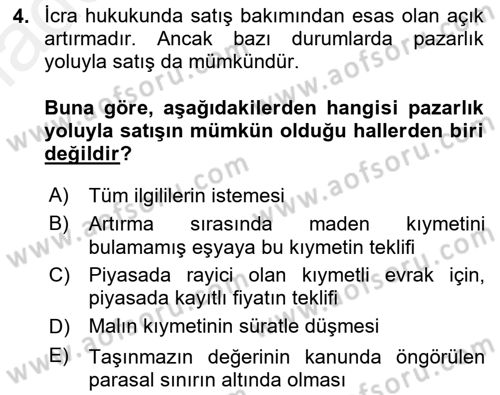 4. İcra hukukunda satış bakımından esas olan açık artırmadır. Ancak bazı durumlarda pazarlık yoluyla satış da mümkündür.

Buna göre, aşağıdakilerden hangisi pazarlık yoluyla satışın mümkün olduğu hallerden biri değildir?

A) Tüm ilgililerin istemesi
B) Artırma sırasında maden kıymetini bulamamış eşyaya bu kıymetin teklifi
C) Piyasada rayici olan kıymetli evrak için, piyasada kayıtlı fiyatın teklifi
D) Malın kıymetinin süratle düşmesi
E) Taşınmazın değerinin kanunda öngörülen parasal sınırın altında olması

www.aofsoru.com